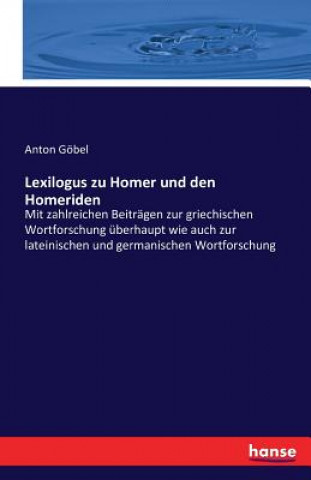 Anton Göbel

Lexilogus zu Homer und den Homeriden

Mit zahlreichen Beiträgen zur griechischen Wortforschung überhaupt wie auch zur lateinischen und germanischen Wortforschung

hanse